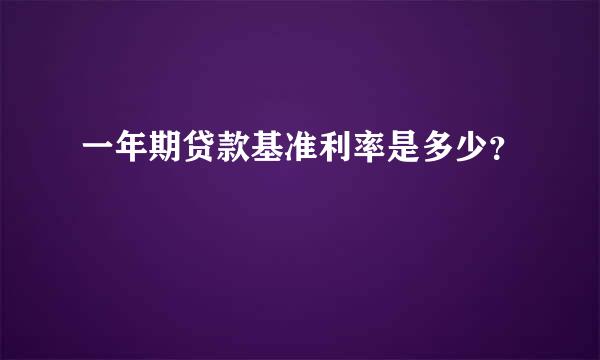 一年期贷款基准利率是多少?